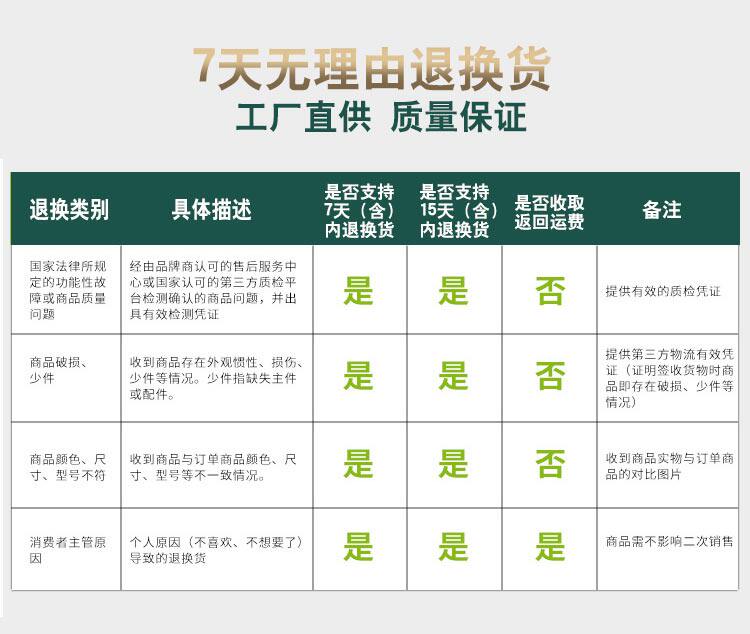 7天无理由退换货
工厂直供 质量保证

| 退换类别 | 具体描述 | 是否支持7天（含）内退换货 | 是否支持15天（含）内退换货 | 是否收取返回运费 | 备注 |
|---|---|---|---|---|---|
| 国家法律所规定的功能性故障或商品质量问题 | 经由品牌商认可的售后服务中心或国家认可的第三方质检平台检测确认的商品问题，并出具有效检测凭证 | 是 | 是 | 否 | 提供有效的质检凭证 |
| 商品破损、少件 | 收到商品存在外观惯性、损伤、少件等情况。少件指缺失主件或配件。 | 是 | 是 | 否 | 提供第三方物流有效凭证（证明签收货物时商品即存在破损、少件等情况） |
| 商品颜色、尺寸、型号不符 | 收到商品与订单商品颜色、尺寸、型号等不一致情况。 | 是 | 是 | 否 | 收到商品实物与订单商品的对比图片 |
| 消费者主管原因 | 个人原因（不喜欢、不想要了）导致的退换货 | 是 | 是 | 是 | 商品需不影响二次销售 |